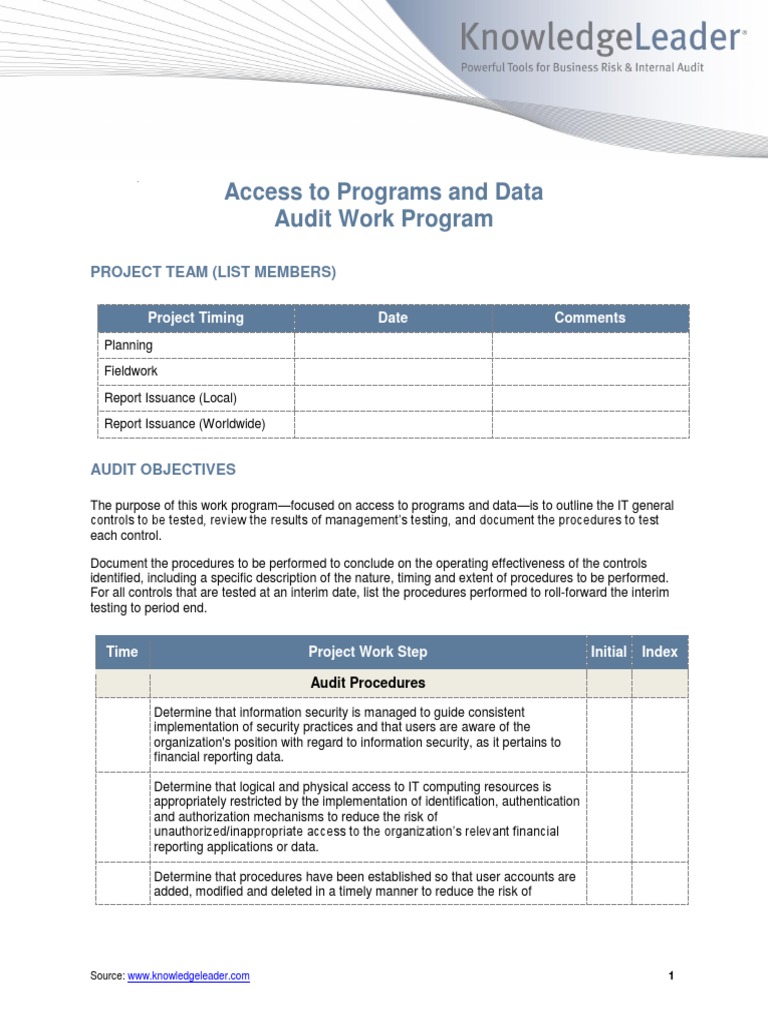 KnowledgeLeader®
Powerful Tools for Business Risk & Internal Audit

Access to Programs and Data
Audit Work Program

PROJECT TEAM (LIST MEMBERS)

| Project Timing | Date | Comments |
|---|---|---|
| Planning | | |
| Fieldwork | | |
| Report Issuance (Local) | | |
| Report Issuance (Worldwide) | | |

AUDIT OBJECTIVES

The purpose of this work program—focused on access to programs and data—is to outline the IT general controls to be tested, review the results of management's testing, and document the procedures to test each control.

Document the procedures to be performed to conclude on the operating effectiveness of the controls identified, including a specific description of the nature, timing and extent of procedures to be performed. For all controls that are tested at an interim date, list the procedures performed to roll-forward the interim testing to period end.

| Time | Project Work Step | Initial | Index |
|---|---|---|---|
| | Audit Procedures | | |
| | Determine that information security is managed to guide consistent implementation of security practices and that users are aware of the organization's position with regard to information security, as it pertains to financial reporting data. | | |
| | Determine that logical and physical access to IT computing resources is appropriately restricted by the implementation of identification, authentication and authorization mechanisms to reduce the risk of unauthorized/inappropriate access to the organization's relevant financial reporting applications or data. | | |
| | Determine that procedures have been established so that user accounts are added, modified and deleted in a timely manner to reduce the risk of | | |

Source: www.knowledgeleader.com 1